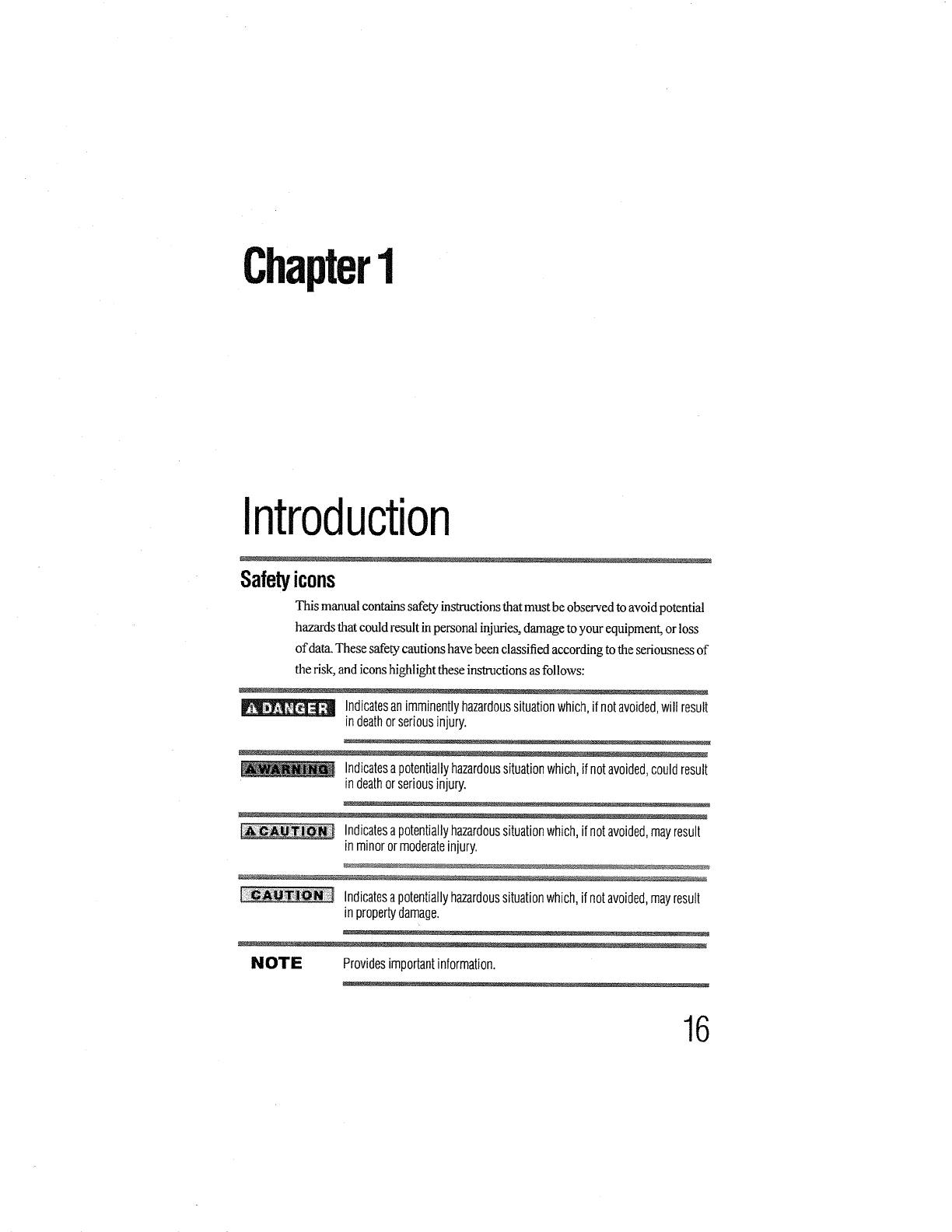 Chapter 1

Introduction

Safety icons

This manual contains safety instructions that must be observed to avoid potential hazards that could result in personal injuries, damage to your equipment, or loss of data. These safety cautions have been classified according to the seriousness of the risk, and icons highlight these instructions as follows:

DANGER Indicates an imminently hazardous situation which, if not avoided, will result in death or serious injury.

WARNING Indicates a potentially hazardous situation which, if not avoided, could result in death or serious injury.

CAUTION Indicates a potentially hazardous situation which, if not avoided, may result in minor or moderate injury.

CAUTION Indicates a potentially hazardous situation which, if not avoided, may result in property damage.

NOTE Provides important information.

16